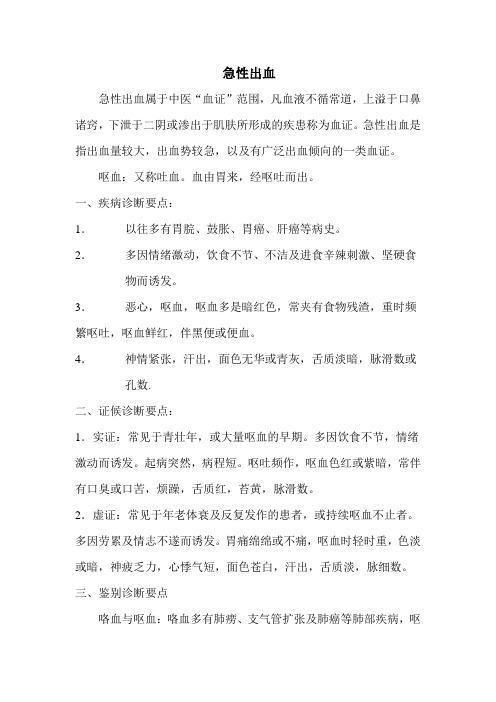 急性出血

急性出血属于中医“血证”范围，凡血液不循常道，上溢于口鼻诸窍，下泄于二阴或渗出于肌肤所形成的疾患称为血证。急性出血是指出血量较大，出血势较急，以及有广泛出血倾向的一类血证。

呕血：又称吐血。血由胃来，经呕吐而出。

一、疾病诊断要点：

1． 以往多有胃脘、鼓胀、胃癌、肝癌等病史。

2． 多因情绪激动，饮食不节、不洁及进食辛辣刺激、坚硬食物而诱发。

3． 恶心，呕血，呕血多是暗红色，常夹有食物残渣，重时频繁呕吐，呕血鲜红，伴黑便或便血。

4． 神情紧张，汗出，面色无华或青灰，舌质淡暗，脉滑数或孔数.

二、证候诊断要点：

1．实证：常见于青壮年，或大量呕血的早期。多因饮食不节，情绪激动而诱发。起病突然，病程短。呕吐频作，呕血色红或紫暗，常伴有口臭或口苦，烦躁，舌质红，苔黄，脉滑数。

2．虚证：常见于年老体衰及反复发作的患者，或持续呕血不止者。多因劳累及情志不遂而诱发。胃痛绵绵或不痛，呕血时轻时重，色淡或暗，神疲乏力，心悸气短，面色苍白，汗出，舌质淡，脉细数。

三、鉴别诊断要点

咯血与呕血：咯血多有肺痨、支气管扩张及肺癌等肺部疾病，呕